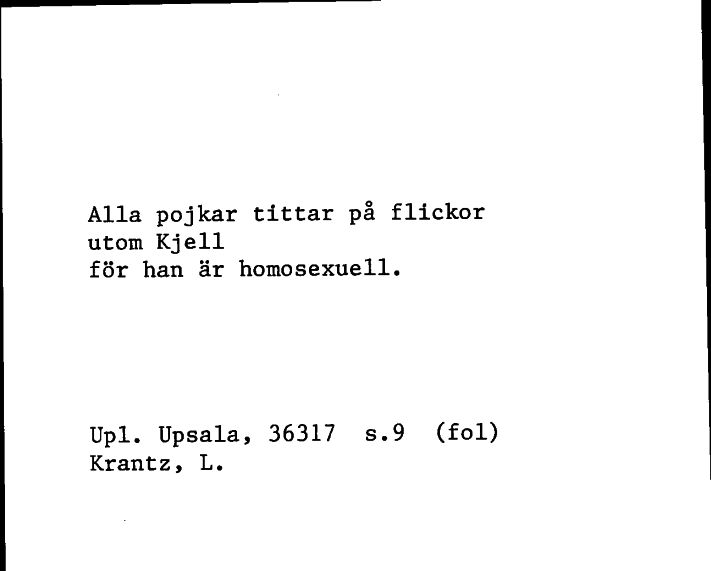 Alla pojkar tittar på flickor
utom Kjell
för han är homosexuell.

Upl. Upsala, 36317 s.9 (fol)
Krantz, L.